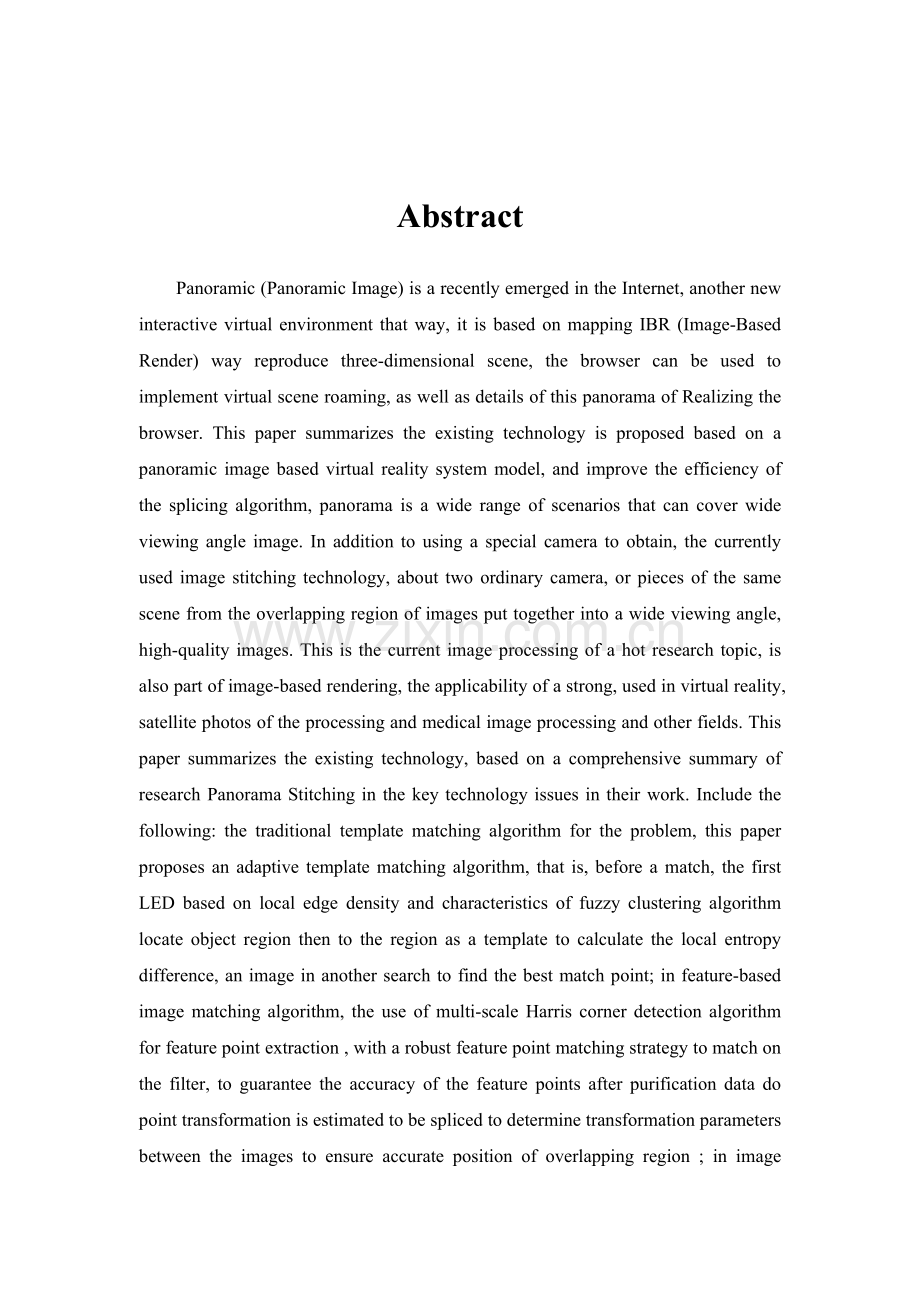 Abstract

Panoramic (Panoramic Image) is a recently emerged in the Internet, another new interactive virtual environment that way, it is based on mapping IBR (Image-Based Render) way reproduce three-dimensional scene, the browser can be used to implement virtual scene roaming, as well as details of this panorama of Realizing the browser. This paper summarizes the existing technology is proposed based on a panoramic image based virtual reality system model, and improve the efficiency of the splicing algorithm, panorama is a wide range of scenarios that can cover wide viewing angle image. In addition to using a special camera to obtain, the currently used image stitching technology, about two ordinary camera, or pieces of the same scene from the overlapping region of images put together into a wide viewing angle, high-quality images. This is the current image processing of a hot research topic, is also part of image-based rendering, the applicability of a strong, used in virtual reality, satellite photos of the processing and medical image processing and other fields. This paper summarizes the existing technology, based on a comprehensive summary of research Panorama Stitching in the key technology issues in their work. Include the following: the traditional template matching algorithm for the problem, this paper proposes an adaptive template matching algorithm, that is, before a match, the first LED based on local edge density and characteristics of fuzzy clustering algorithm locate object region then to the region as a template to calculate the local entropy difference, an image in another search to find the best match point; in feature-based image matching algorithm, the use of multi-scale Harris corner detection algorithm for feature point extraction , with a robust feature point matching strategy to match on the filter, to guarantee the accuracy of the feature points after purification data do point transformation is estimated to be spliced to determine transformation parameters between the images to ensure accurate position of overlapping region ; in image

www.zixin.com.cn